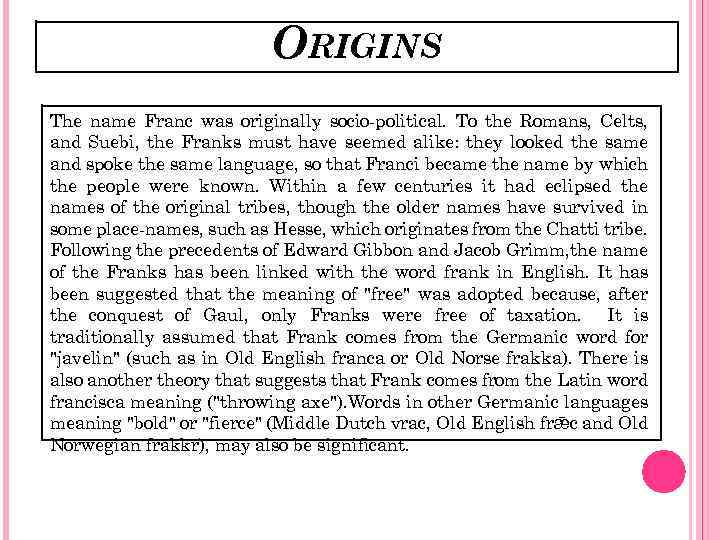 ORIGINS

The name Franc was originally socio-political. To the Romans, Celts, and Suebi, the Franks must have seemed alike: they looked the same and spoke the same language, so that Franci became the name by which the people were known. Within a few centuries it had eclipsed the names of the original tribes, though the older names have survived in some place-names, such as Hesse, which originates from the Chatti tribe. Following the precedents of Edward Gibbon and Jacob Grimm,the name of the Franks has been linked with the word frank in English. It has been suggested that the meaning of "free" was adopted because, after the conquest of Gaul, only Franks were free of taxation. It is traditionally assumed that Frank comes from the Germanic word for "javelin" (such as in Old English franca or Old Norse frakka). There is also another theory that suggests that Frank comes from the Latin word francisca meaning ("throwing axe").Words in other Germanic languages meaning "bold" or "fierce" (Middle Dutch vrac, Old English frǣc and Old Norwegian frakkr), may also be significant.